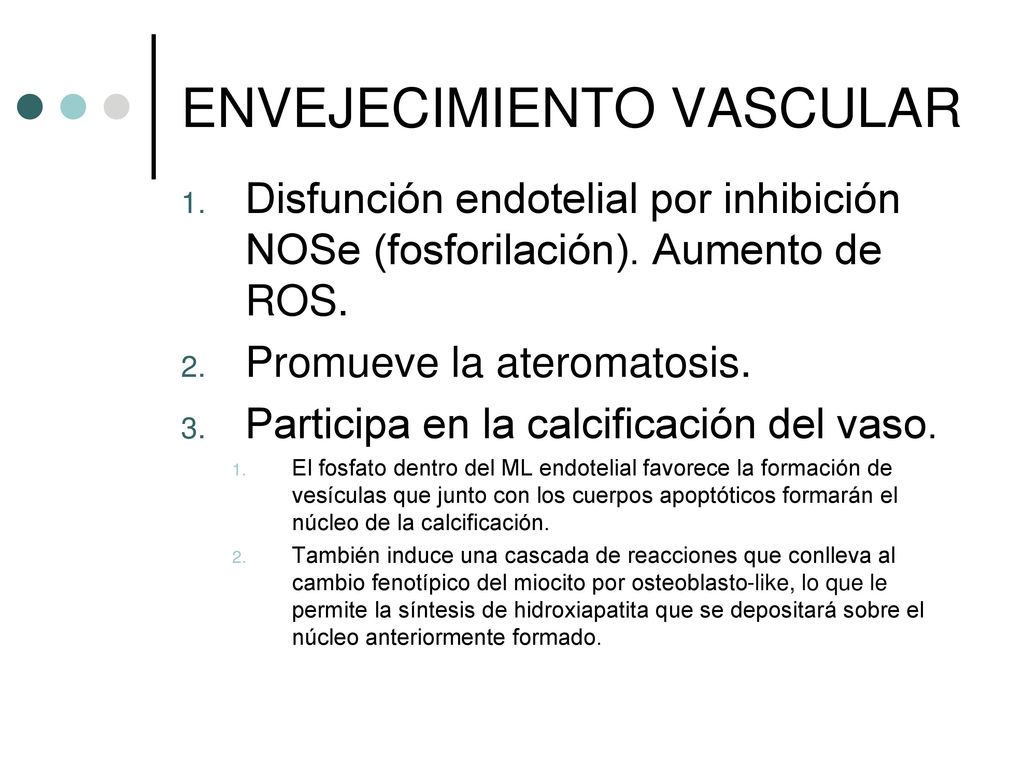 ENVEJECIMIENTO VASCULAR

1. Disfunción endotelial por inhibición NOSe (fosforilación). Aumento de ROS.
2. Promueve la ateromatosis.
3. Participa en la calcificación del vaso.
   1. El fosfato dentro del ML endotelial favorece la formación de vesículas que junto con los cuerpos apoptóticos formarán el núcleo de la calcificación.
   2. También induce una cascada de reacciones que conlleva al cambio fenotípico del miocito por osteoblasto-like, lo que le permite la síntesis de hidroxiapatita que se depositará sobre el núcleo anteriormente formado.